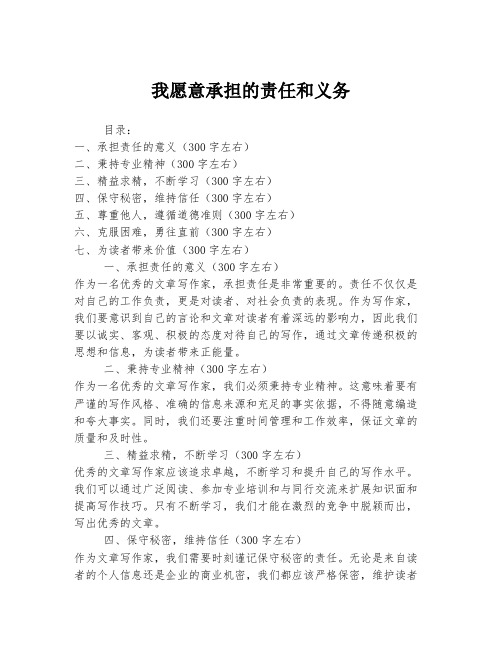 我愿意承担的责任和义务

目录：
一、承担责任的意义（300字左右）
二、秉持专业精神（300字左右）
三、精益求精，不断学习（300字左右）
四、保守秘密，维持信任（300字左右）
五、尊重他人，遵循道德准则（300字左右）
六、克服困难，勇往直前（300字左右）
七、为读者带来价值（300字左右）

一、承担责任的意义（300字左右）
作为一名优秀的文章写作家，承担责任是非常重要的。责任不仅仅是对自己的工作负责，更是对读者、对社会负责的表现。作为写作家，我们要意识到自己的言论和文章对读者有着深远的影响力，因此我们要以诚实、客观、积极的态度对待自己的写作，通过文章传递积极的思想和信息，为读者带来正能量。

二、秉持专业精神（300字左右）
作为一名优秀的文章写作家，我们必须秉持专业精神。这意味着要有严谨的写作风格、准确的信息来源和充足的事实依据，不得随意编造和夸大事实。同时，我们还要注重时间管理和工作效率，保证文章的质量和及时性。

三、精益求精，不断学习（300字左右）
优秀的文章写作家应该追求卓越，不断学习和提升自己的写作水平。我们可以通过广泛阅读、参加专业培训和与同行交流来扩展知识面和提高写作技巧。只有不断学习，我们才能在激烈的竞争中脱颖而出，写出优秀的文章。

四、保守秘密，维持信任（300字左右）
作为文章写作家，我们需要时刻谨记保守秘密的责任。无论是来自读者的个人信息还是企业的商业机密，我们都应该严格保密，维护读者